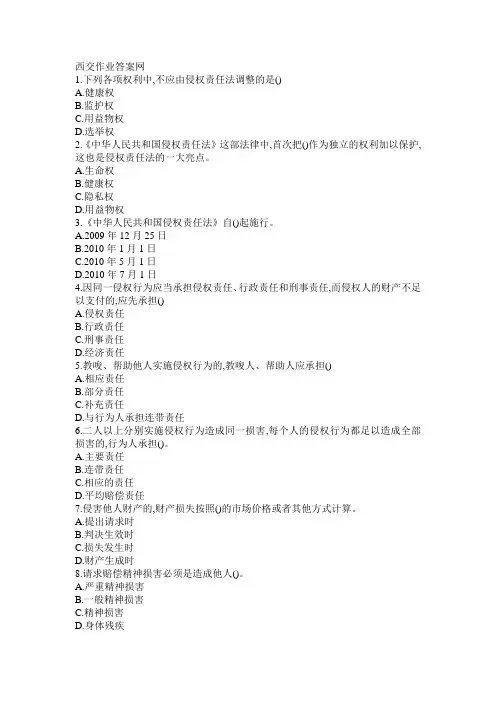 西交作业答案网
1.下列各项权利中,不应由侵权责任法调整的是()
A.健康权
B.监护权
C.用益物权
D.选举权
2.《中华人民共和国侵权责任法》这部法律中,首次把()作为独立的权利加以保护,这也是侵权责任法的一大亮点。
A.生命权
B.健康权
C.隐私权
D.用益物权
3.《中华人民共和国侵权责任法》自()起施行。
A.2009 年 12 月 25 日
B.2010 年 1 月 1 日
C.2010 年 5 月 1 日
D.2010 年 7 月 1 日
4.因同一侵权行为应当承担侵权责任、行政责任和刑事责任,而侵权人的财产不足以支付的,应先承担()
A.侵权责任
B.行政责任
C.刑事责任
D.经济责任
5.教唆、帮助他人实施侵权行为的,教唆人、帮助人应承担()
A.相应责任
B.部分责任
C.补充责任
D.与行为人承担连带责任
6.二人以上分别实施侵权行为造成同一损害,每个人的侵权行为都足以造成全部损害的,行为人承担()。
A.主要责任
B.连带责任
C.相应的责任
D.平均赔偿责任
7.侵害他人财产的,财产损失按照()的市场价格或者其他方式计算。
A.提出请求时
B.判决生效时
C.损失发生时
D.财产生成时
8.请求赔偿精神损害必须是造成他人()。
A.严重精神损害
B.一般精神损害
C.精神损害
D.身体残疾